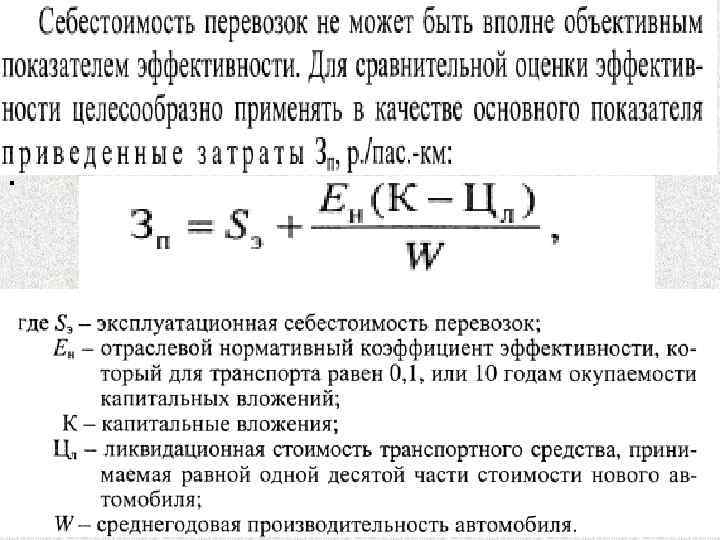 Себестоимость перевозок не может быть вполне объективным показателем эффективности. Для сравнительной оценки эффективности целесообразно применять в качестве основного показателя приведенные затраты $З_п$, р./пас.-км:

$З_п = S_э + \frac{E_н(К - Ц_л)}{W}$,

где $S_э$ – эксплуатационная себестоимость перевозок;
$E_н$ – отраслевой нормативный коэффициент эффективности, который для транспорта равен 0,1, или 10 годам окупаемости капитальных вложений;
К – капитальные вложения;
$Ц_л$ – ликвидационная стоимость транспортного средства, принимаемая равной одной десятой части стоимости нового автомобиля;
W – среднегодовая производительность автомобиля.